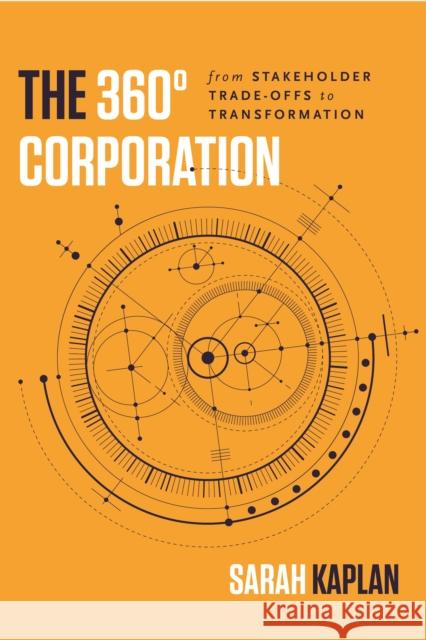 THE 360° CORPORATION

from STAKEHOLDER TRADE-OFFS to TRANSFORMATION

SARAH KAPLAN